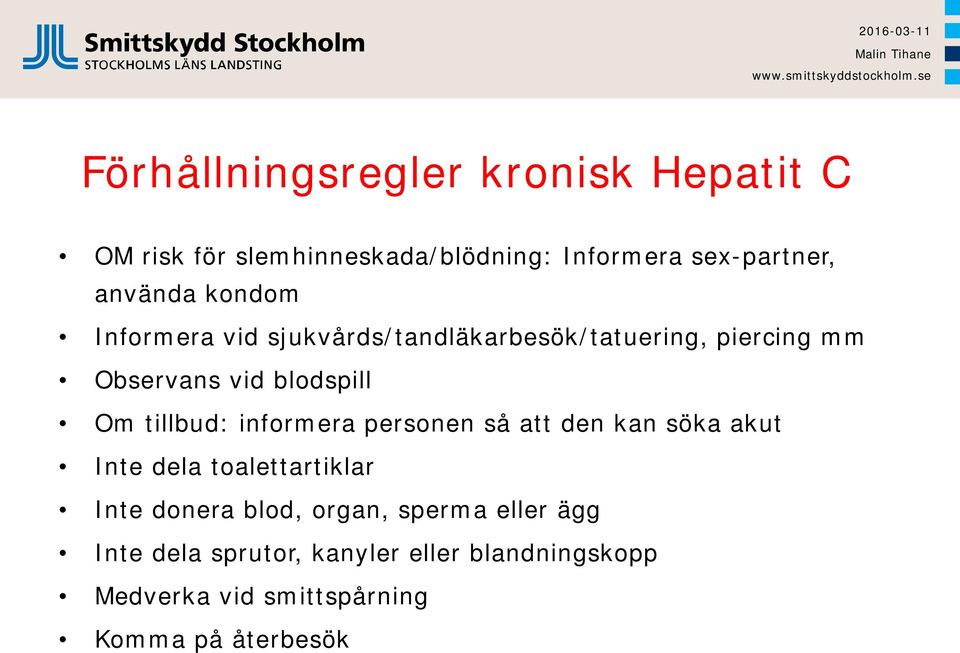 Smittskydd Stockholm
STOCKHOLMS LÄNS LANDSTING

2016-03-11
Malin Tihane
www.smittskyddstockholm.se

Förhållningsregler kronisk Hepatit C

• OM risk för slemhinneskada/blödning: Informera sex-partner, använda kondom
• Informera vid sjukvårds/tandläkarbesök/tatuering, piercing mm
• Observans vid blodspill
• Om tillbud: informera personen så att den kan söka akut
• Inte dela toalettartiklar
• Inte donera blod, organ, sperma eller ägg
• Inte dela sprutor, kanyler eller blandningskopp
• Medverka vid smittspårning
• Komma på återbesök